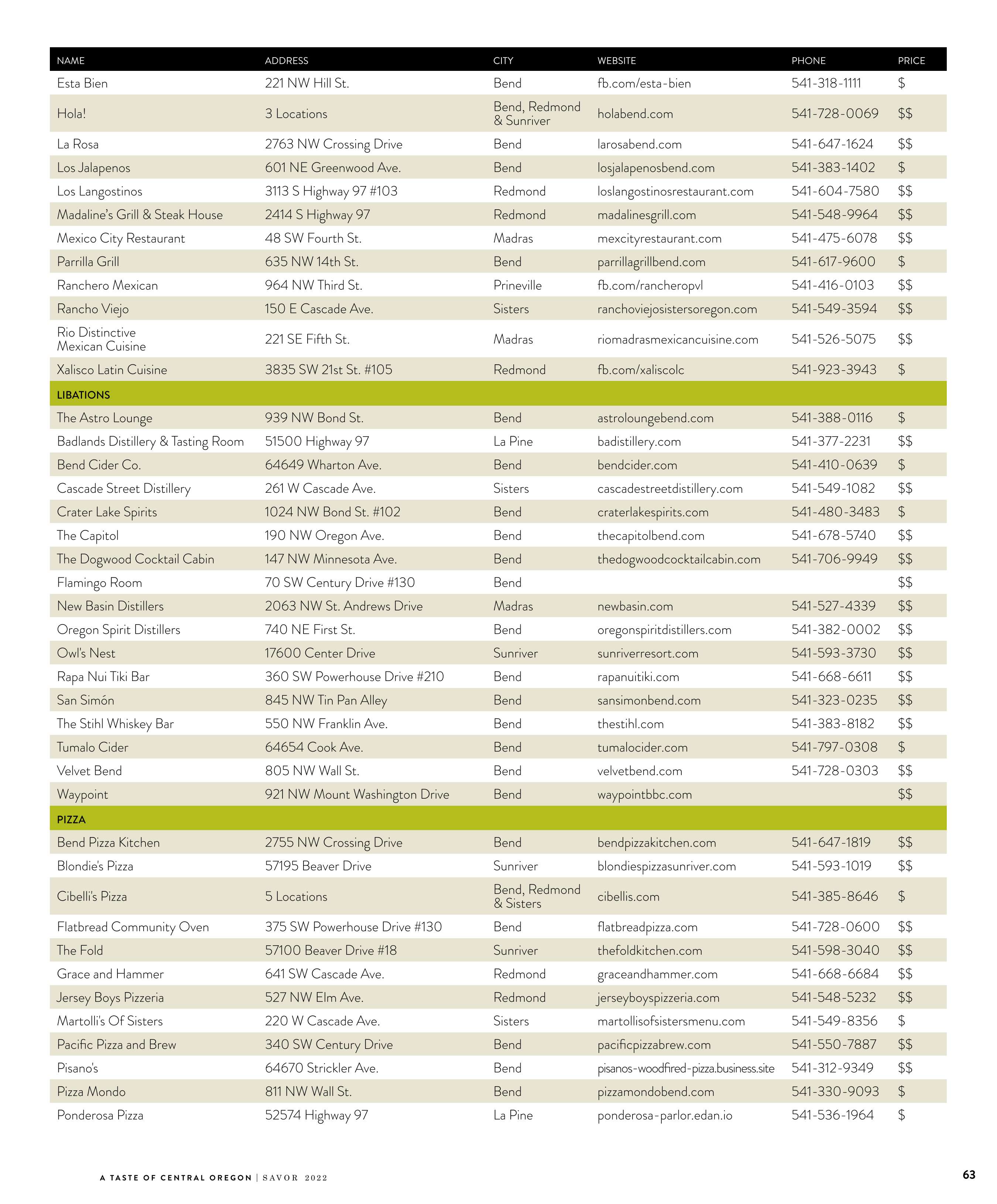 | NAME | ADDRESS | CITY | WEBSITE | PHONE | PRICE |
|---|---|---|---|---|---|
| Esta Bien | 221 NW Hill St. | Bend | fb.com/esta-bien | 541-318-1111 | \$ |
| Hola! | 3 Locations | Bend, Redmond & Sunriver | holabend.com | 541-728-0069 | \$\$ |
| La Rosa | 2763 NW Crossing Drive | Bend | larosabend.com | 541-647-1624 | \$\$ |
| Los Jalapenos | 601 NE Greenwood Ave. | Bend | losjalapenosbend.com | 541-383-1402 | \$ |
| Los Langostinos | 3113 S Highway 97 #103 | Redmond | loslangostinosrestaurant.com | 541-604-7580 | \$\$ |
| Madaline's Grill & Steak House | 2414 S Highway 97 | Redmond | madalinesgrill.com | 541-548-9964 | \$\$ |
| Mexico City Restaurant | 48 SW Fourth St. | Madras | mexcityrestaurant.com | 541-475-6078 | \$\$ |
| Parrilla Grill | 635 NW 14th St. | Bend | parrillagrillbend.com | 541-617-9600 | \$ |
| Ranchero Mexican | 964 NW Third St. | Prineville | fb.com/rancheropvl | 541-416-0103 | \$\$ |
| Rancho Viejo | 150 E Cascade Ave. | Sisters | ranchoviejosistersoregon.com | 541-549-3594 | \$\$ |
| Rio Distinctive Mexican Cuisine | 221 SE Fifth St. | Madras | riomadrasmexicancuisine.com | 541-526-5075 | \$\$ |
| Xalisco Latin Cuisine | 3835 SW 21st St. #105 | Redmond | fb.com/xaliscolc | 541-923-3943 | \$ |
| LIBATIONS | | | | | |
| The Astro Lounge | 939 NW Bond St. | Bend | astroloungebend.com | 541-388-0116 | \$ |
| Badlands Distillery & Tasting Room | 51500 Highway 97 | La Pine | badistillery.com | 541-377-2231 | \$\$ |
| Bend Cider Co. | 64649 Wharton Ave. | Bend | bendcider.com | 541-410-0639 | \$ |
| Cascade Street Distillery | 261 W Cascade Ave. | Sisters | cascadestreetdistillery.com | 541-549-1082 | \$\$ |
| Crater Lake Spirits | 1024 NW Bond St. #102 | Bend | craterlakespirits.com | 541-480-3483 | \$ |
| The Capitol | 190 NW Oregon Ave. | Bend | thecapitolbend.com | 541-678-5740 | \$\$ |
| The Dogwood Cocktail Cabin | 147 NW Minnesota Ave. | Bend | thedogwoodcocktailcabin.com | 541-706-9949 | \$\$ |
| Flamingo Room | 70 SW Century Drive #130 | Bend | | | \$\$ |
| New Basin Distillers | 2063 NW St. Andrews Drive | Madras | newbasin.com | 541-527-4339 | \$\$ |
| Oregon Spirit Distillers | 740 NE First St. | Bend | oregonspiritdistillers.com | 541-382-0002 | \$\$ |
| Owl's Nest | 17600 Center Drive | Sunriver | sunriverresort.com | 541-593-3730 | \$\$ |
| Rapa Nui Tiki Bar | 360 SW Powerhouse Drive #210 | Bend | rapanuitiki.com | 541-668-6611 | \$\$ |
| San Simón | 845 NW Tin Pan Alley | Bend | sansimonbend.com | 541-323-0235 | \$\$ |
| The Stihl Whiskey Bar | 550 NW Franklin Ave. | Bend | thestihl.com | 541-383-8182 | \$\$ |
| Tumalo Cider | 64654 Cook Ave. | Bend | tumalocider.com | 541-797-0308 | \$ |
| Velvet Bend | 805 NW Wall St. | Bend | velvetbend.com | 541-728-0303 | \$\$ |
| Waypoint | 921 NW Mount Washington Drive | Bend | waypointbbc.com | | \$\$ |
| PIZZA | | | | | |
| Bend Pizza Kitchen | 2755 NW Crossing Drive | Bend | bendpizzakitchen.com | 541-647-1819 | \$\$ |
| Blondie's Pizza | 57195 Beaver Drive | Sunriver | blondiespizzasunriver.com | 541-593-1019 | \$\$ |
| Cibelli's Pizza | 5 Locations | Bend, Redmond & Sisters | cibellis.com | 541-385-8646 | \$ |
| Flatbread Community Oven | 375 SW Powerhouse Drive #130 | Bend | flatbreadpizza.com | 541-728-0600 | \$\$ |
| The Fold | 57100 Beaver Drive #18 | Sunriver | thefoldkitchen.com | 541-598-3040 | \$\$ |
| Grace and Hammer | 641 SW Cascade Ave. | Redmond | graceandhammer.com | 541-668-6684 | \$\$ |
| Jersey Boys Pizzeria | 527 NW Elm Ave. | Redmond | jerseyboyspizzeria.com | 541-548-5232 | \$\$ |
| Martolli's Of Sisters | 220 W Cascade Ave. | Sisters | martollisofsistersmenu.com | 541-549-8356 | \$ |
| Pacific Pizza and Brew | 340 SW Century Drive | Bend | pacificpizzabrew.com | 541-550-7887 | \$\$ |
| Pisano's | 64670 Strickler Ave. | Bend | pisanos-woodfired-pizza.business.site | 541-312-9349 | \$\$ |
| Pizza Mondo | 811 NW Wall St. | Bend | pizzamondobend.com | 541-330-9093 | \$ |
| Ponderosa Pizza | 52574 Highway 97 | La Pine | ponderosa-parlor.edan.io | 541-536-1964 | \$ |

A TASTE OF CENTRAL OREGON | SAVOR 2022

63